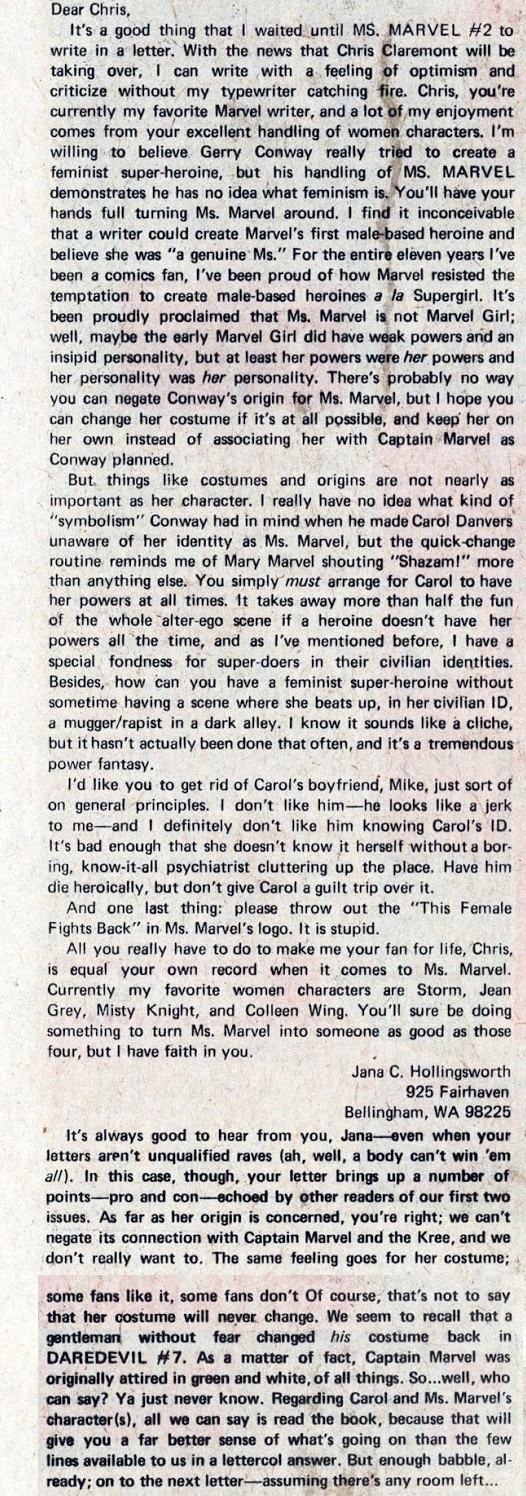 Dear Chris,

It's a good thing that I waited until MS. MARVEL #2 to write in a letter. With the news that Chris Claremont will be taking over, I can write with a feeling of optimism and criticize without my typewriter catching fire. Chris, you're currently my favorite Marvel writer, and a lot of my enjoyment comes from your excellent handling of women characters. I'm willing to believe Gerry Conway really tried to create a feminist super-heroine, but his handling of MS. MARVEL demonstrates he has no idea what feminism is. You'll have your hands full turning Ms. Marvel around. I find it inconceivable that a writer could create Marvel's first male-based heroine and believe she was "a genuine Ms." For the entire eleven years I've been a comics fan, I've been proud of how Marvel resisted the temptation to create male-based heroines a la Supergirl. It's been proudly proclaimed that Ms. Marvel is not Marvel Girl; well, maybe the early Marvel Girl did have weak powers and an insipid personality, but at least her powers were her powers and her personality was her personality. There's probably no way you can negate Conway's origin for Ms. Marvel, but I hope you can change her costume if it's at all possible, and keep her on her own instead of associating her with Captain Marvel as Conway planned.

But things like costumes and origins are not nearly as important as her character. I really have no idea what kind of "symbolism" Conway had in mind when he made Carol Danvers unaware of her identity as Ms. Marvel, but the quick-change routine reminds me of Mary Marvel shouting "Shazam!" more than anything else. You simply must arrange for Carol to have her powers at all times. It takes away more than half the fun of the whole alter-ego scene if a heroine doesn't have her powers all the time, and as I've mentioned before, I have a special fondness for super-doers in their civilian identities. Besides, how can you have a feminist super-heroine without sometime having a scene where she beats up, in her civilian ID, a mugger/rapist in a dark alley. I know it sounds like a cliche, but it hasn't actually been done that often, and it's a tremendous power fantasy.

I'd like you to get rid of Carol's boyfriend, Mike, just sort of on general principles. I don't like him—he looks like a jerk to me—and I definitely don't like him knowing Carol's ID. It's bad enough that she doesn't know it herself without a boring, know-it-all psychiatrist cluttering up the place. Have him die heroically, but don't give Carol a guilt trip over it.

And one last thing: please throw out the "This Female Fights Back" in Ms. Marvel's logo. It is stupid.

All you really have to do to make me your fan for life, Chris, is equal your own record when it comes to Ms. Marvel. Currently my favorite women characters are Storm, Jean Grey, Misty Knight, and Colleen Wing. You'll sure be doing something to turn Ms. Marvel into someone as good as those four, but I have faith in you.

Jana C. Hollingsworth
925 Fairhaven
Bellingham, WA 98225

It's always good to hear from you, Jana—even when your letters aren't unqualified raves (ah, well, a body can't win 'em all). In this case, though, your letter brings up a number of points—pro and con—echoed by other readers of our first two issues. As far as her origin is concerned, you're right; we can't negate its connection with Captain Marvel and the Kree, and we don't really want to. The same feeling goes for her costume; some fans like it, some fans don't Of course, that's not to say that her costume will never change. We seem to recall that a gentleman without fear changed his costume back in DAREDEVIL #7. As a matter of fact, Captain Marvel was originally attired in green and white, of all things. So...well, who can say? Ya just never know. Regarding Carol and Ms. Marvel's character(s), all we can say is read the book, because that will give you a far better sense of what's going on than the few lines available to us in a lettercol answer. But enough babble, already; on to the next letter—assuming there's any room left...